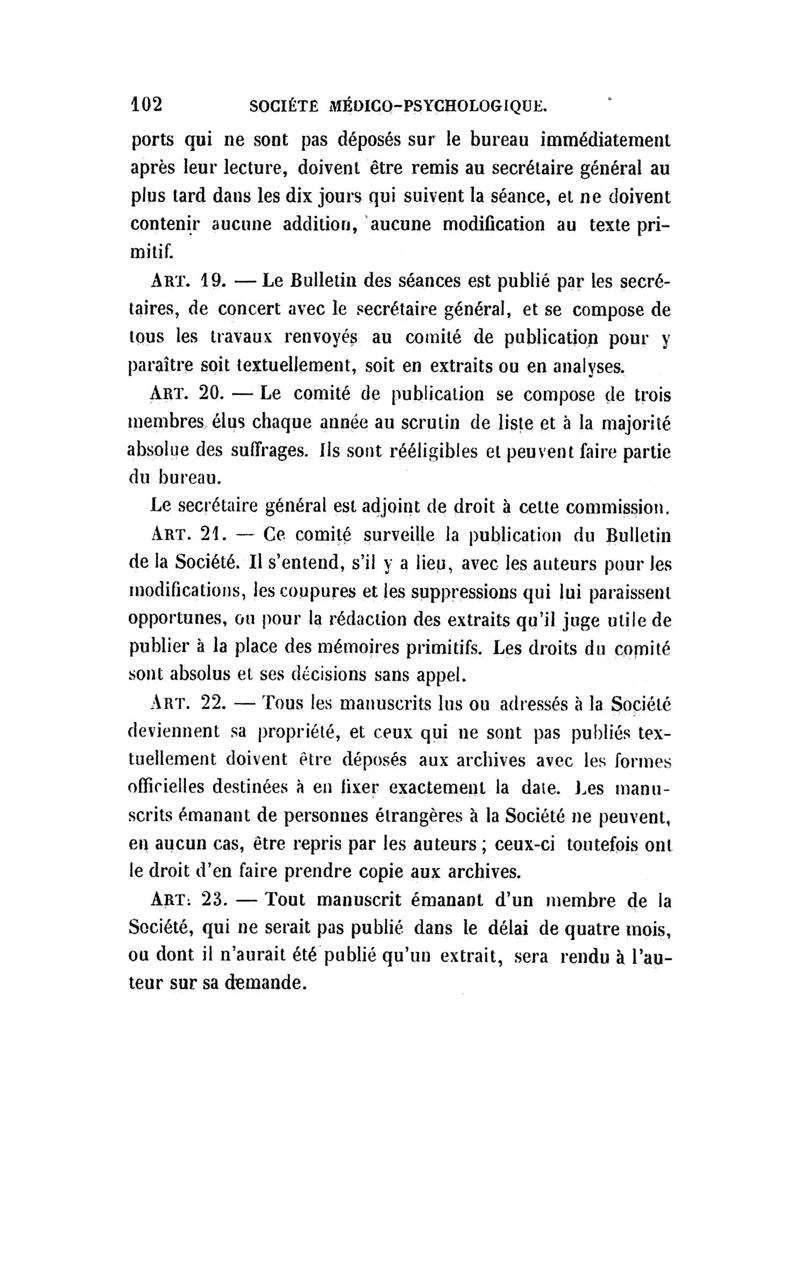 102 SOCIÉTÉ MÉDICO-PSYCHOLOGIQUE.

ports qui ne sont pas déposés sur le bureau immédiatement après leur lecture, doivent être remis au secrétaire général au plus tard dans les dix jours qui suivent la séance, et ne doivent contenir aucune addition, aucune modification au texte primitif.

ART. 19. — Le Bulletin des séances est publié par les secrétaires, de concert avec le secrétaire général, et se compose de tous les travaux renvoyés au comité de publication pour y paraître soit textuellement, soit en extraits ou en analyses.

ART. 20. — Le comité de publication se compose de trois membres élus chaque année au scrutin de liste et à la majorité absolue des suffrages. Ils sont rééligibles et peuvent faire partie du bureau.

Le secrétaire général est adjoint de droit à cette commission.

ART. 21. — Ce comité surveille la publication du Bulletin de la Société. Il s'entend, s'il y a lieu, avec les auteurs pour les modifications, les coupures et les suppressions qui lui paraissent opportunes, ou pour la rédaction des extraits qu'il juge utile de publier à la place des mémoires primitifs. Les droits du comité sont absolus et ses décisions sans appel.

ART. 22. — Tous les manuscrits lus ou adressés à la Société deviennent sa propriété, et ceux qui ne sont pas publiés textuellement doivent être déposés aux archives avec les formes officielles destinées à en fixer exactement la date. Les manuscrits émanant de personnes étrangères à la Société ne peuvent, en aucun cas, être repris par les auteurs ; ceux-ci toutefois ont le droit d'en faire prendre copie aux archives.

ART. 23. — Tout manuscrit émanant d'un membre de la Société, qui ne serait pas publié dans le délai de quatre mois, ou dont il n'aurait été publié qu'un extrait, sera rendu à l'auteur sur sa demande.